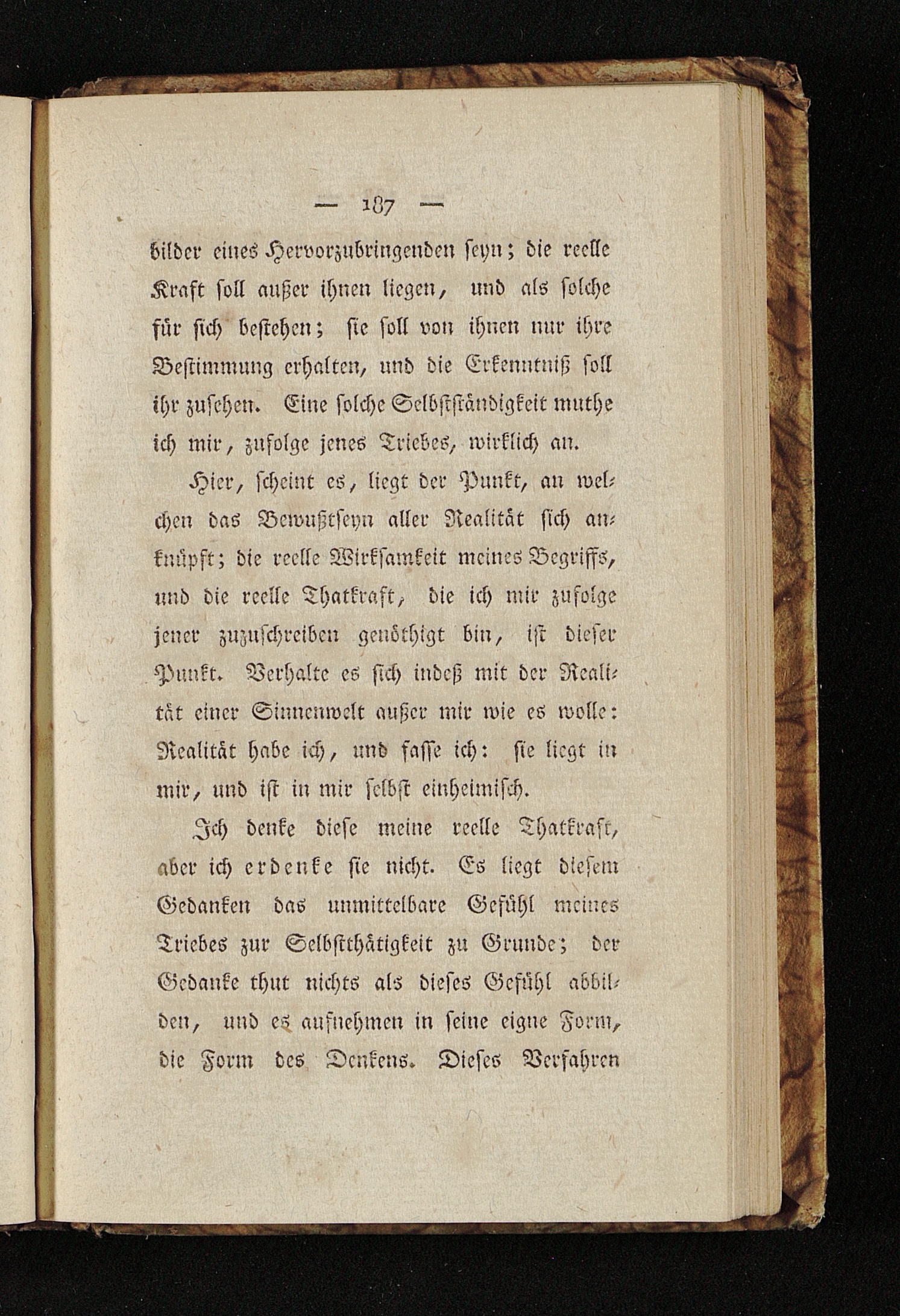 — 187 —

bilder eines Hervorzubringenden seyn; die reelle Kraft soll außer ihnen liegen, und als solche für sich bestehen; sie soll von ihnen nur ihre Bestimmung erhalten, und die Erkenntniß soll ihr zusehen. Eine solche Selbstständigkeit muthe ich mir, zufolge jenes Triebes, wirklich an.

Hier, scheint es, liegt der Punkt, an welchen das Bewußtseyn aller Realität sich anknüpft; die reelle Wirksamkeit meines Begriffs, und die reelle Thatkraft, die ich mir zufolge jener zuzuschreiben genöthigt bin, ist dieser Punkt. Verhalte es sich indeß mit der Realität einer Sinnenwelt außer mir wie es wolle: Realität habe ich, und fasse ich: sie liegt in mir, und ist in mir selbst einheimisch.

Ich denke diese meine reelle Thatkraft, aber ich erdenke sie nicht. Es liegt diesem Gedanken das unmittelbare Gefühl meines Triebes zur Selbstthätigkeit zu Grunde; der Gedanke thut nichts als dieses Gefühl abbilden, und es aufnehmen in seine eigne Form, die Form des Denkens. Dieses Verfahren